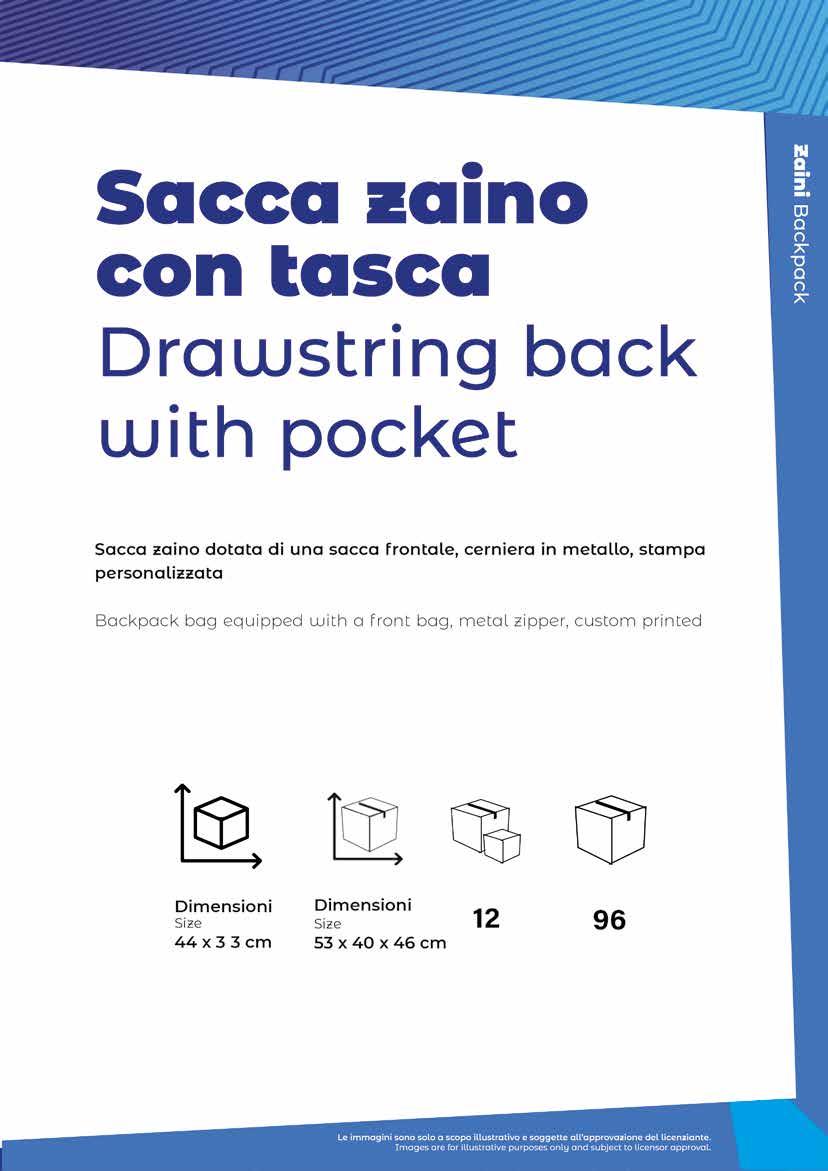 Zaini Backpack

Sacca zaino con tasca
Drawstring back with pocket

Sacca zaino dotata di una sacca frontale, cerniera in metallo, stampa personalizzata

Backpack bag equipped with a front bag, metal zipper, custom printed

Dimensioni
Size
44 x 3 3 cm

Dimensioni
Size
53 x 40 x 46 cm

12

96

Le immagini sono solo a scopo illustrativo e soggette all'approvazione del licenziante.
Images are for illustrative purposes only and subject to licensor approval.